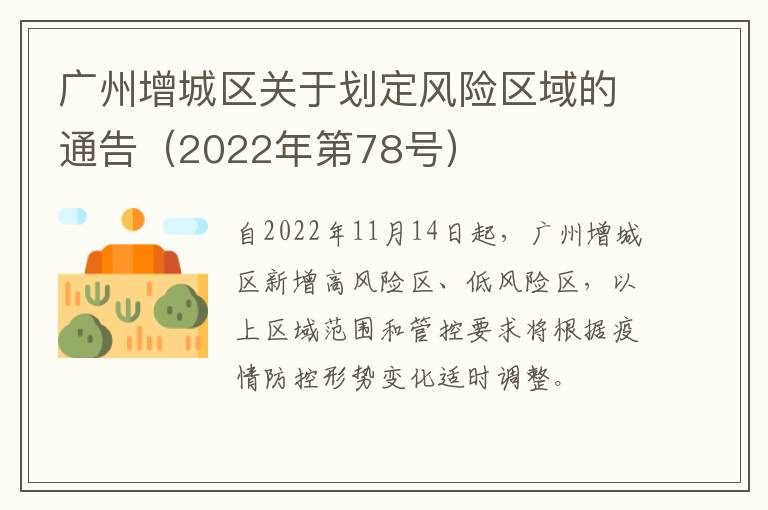 广州增城区关于划定风险区域的通告（2022年第78号）

自2022年11月14日起，广州增城区新增高风险区、低风险区，以上区域范围和管控要求将根据疫情防控形势变化适时调整。